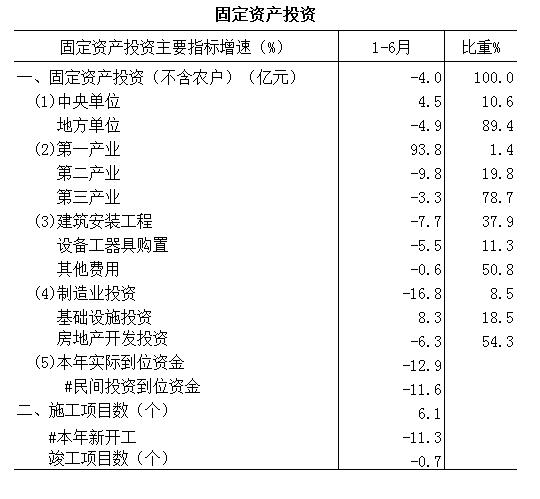 固定资产投资

| 固定资产投资主要指标增速（%） | 1-6月 | 比重% |
|---|---|---|
| 一、固定资产投资（不含农户）（亿元） | -4.0 | 100.0 |
| (1)中央单位 | 4.5 | 10.6 |
| 地方单位 | -4.9 | 89.4 |
| (2)第一产业 | 93.8 | 1.4 |
| 第二产业 | -9.8 | 19.8 |
| 第三产业 | -3.3 | 78.7 |
| (3)建筑安装工程 | -7.7 | 37.9 |
| 设备工器具购置 | -5.5 | 11.3 |
| 其他费用 | -0.6 | 50.8 |
| (4)制造业投资 | -16.8 | 8.5 |
| 基础设施投资 | 8.3 | 18.5 |
| 房地产开发投资 | -6.3 | 54.3 |
| (5)本年实际到位资金 | -12.9 | |
| #民间投资到位资金 | -11.6 | |
| 二、施工项目数（个） | 6.1 | |
| #本年新开工 | -11.3 | |
| 竣工项目数（个） | -0.7 | |